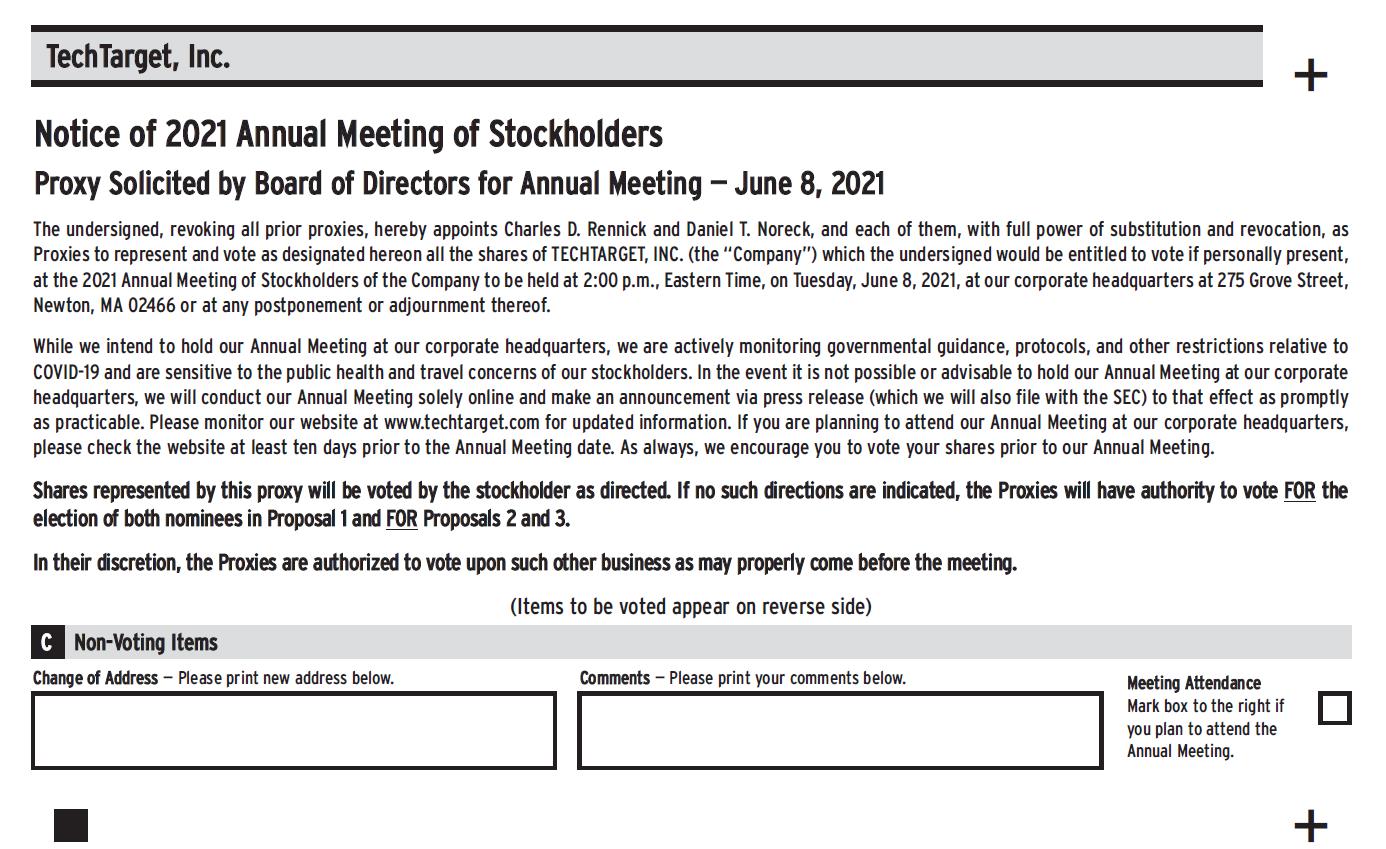 TechTarget, Inc.

+

Notice of 2021 Annual Meeting of Stockholders

Proxy Solicited by Board of Directors for Annual Meeting — June 8, 2021

The undersigned, revoking all prior proxies, hereby appoints Charles D. Rennick and Daniel T. Noreck, and each of them, with full power of substitution and revocation, as Proxies to represent and vote as designated hereon all the shares of TECHTARGET, INC. (the "Company") which the undersigned would be entitled to vote if personally present, at the 2021 Annual Meeting of Stockholders of the Company to be held at 2:00 p.m., Eastern Time, on Tuesday, June 8, 2021, at our corporate headquarters at 275 Grove Street, Newton, MA 02466 or at any postponement or adjournment thereof.

While we intend to hold our Annual Meeting at our corporate headquarters, we are actively monitoring governmental guidance, protocols, and other restrictions relative to COVID-19 and are sensitive to the public health and travel concerns of our stockholders. In the event it is not possible or advisable to hold our Annual Meeting at our corporate headquarters, we will conduct our Annual Meeting solely online and make an announcement via press release (which we will also file with the SEC) to that effect as promptly as practicable. Please monitor our website at www.techtarget.com for updated information. If you are planning to attend our Annual Meeting at our corporate headquarters, please check the website at least ten days prior to the Annual Meeting date. As always, we encourage you to vote your shares prior to our Annual Meeting.

Shares represented by this proxy will be voted by the stockholder as directed. If no such directions are indicated, the Proxies will have authority to vote FOR the election of both nominees in Proposal 1 and FOR Proposals 2 and 3.

In their discretion, the Proxies are authorized to vote upon such other business as may properly come before the meeting.

(Items to be voted appear on reverse side)

C Non-Voting Items

Change of Address — Please print new address below.

Comments — Please print your comments below.

Meeting Attendance
Mark box to the right if you plan to attend the Annual Meeting.

+